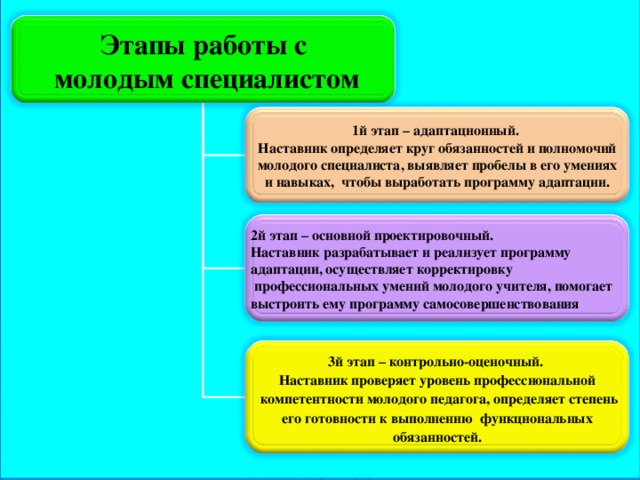 Этапы работы с молодым специалистом

1й этап – адаптационный.
Наставник определяет круг обязанностей и полномочий молодого специалиста, выявляет пробелы в его умениях и навыках, чтобы выработать программу адаптации.

2й этап – основной проектировочный.
Наставник разрабатывает и реализует программу адаптации, осуществляет корректировку профессиональных умений молодого учителя, помогает выстроить ему программу самосовершенствования

3й этап – контрольно-оценочный.
Наставник проверяет уровень профессиональной компетентности молодого педагога, определяет степень его готовности к выполнению функциональных обязанностей.